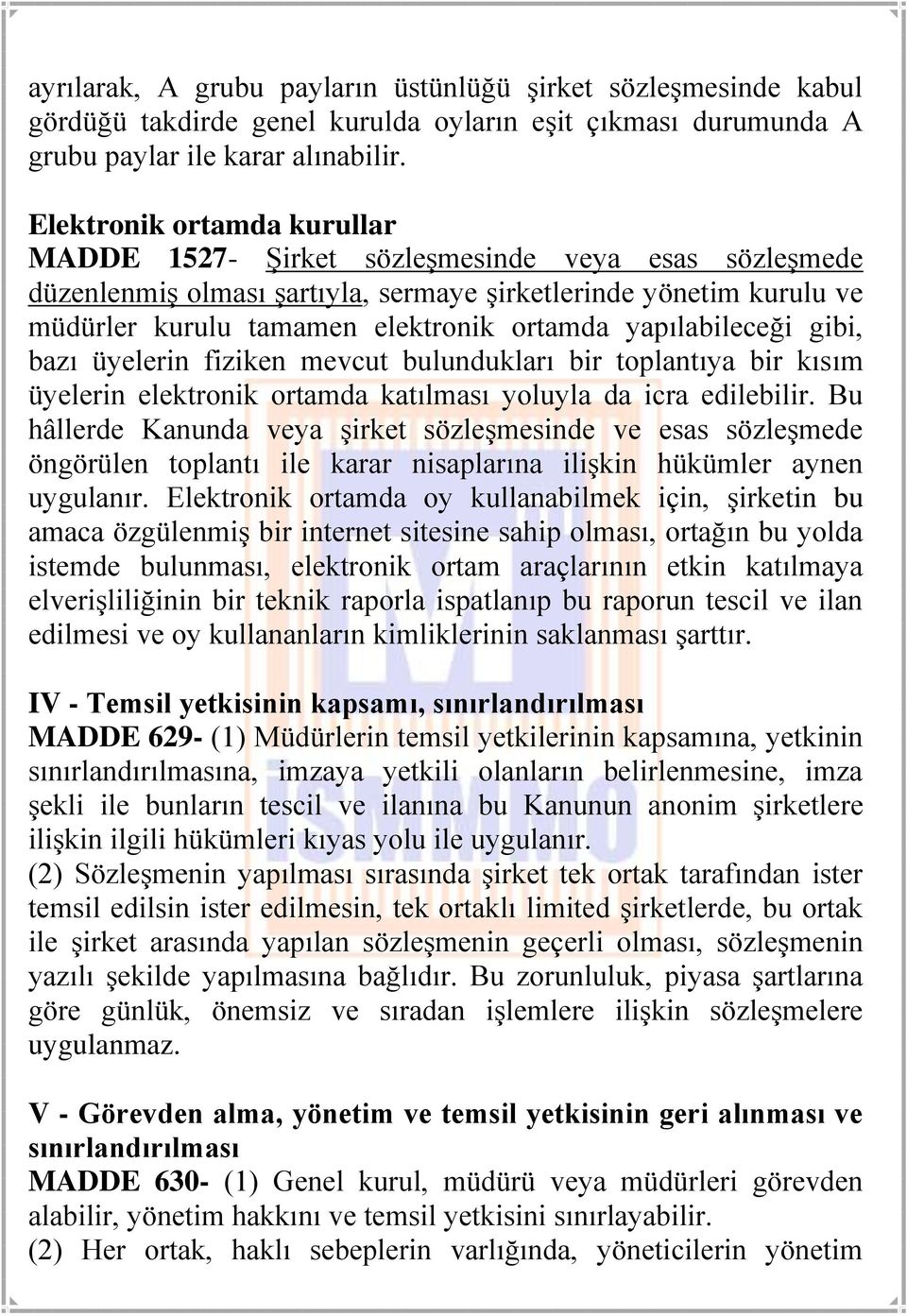 ayrılarak, A grubu payların üstünlüğü şirket sözleşmesinde kabul gördüğü takdirde genel kurulda oyların eşit çıkması durumunda A grubu paylar ile karar alınabilir.

Elektronik ortamda kurullar
MADDE 1527- Şirket sözleşmesinde veya esas sözleşmede düzenlenmiş olması şartıyla, sermaye şirketlerinde yönetim kurulu ve müdürler kurulu tamamen elektronik ortamda yapılabileceği gibi, bazı üyelerin fiziken mevcut bulundukları bir toplantıya bir kısım üyelerin elektronik ortamda katılması yoluyla da icra edilebilir. Bu hâllerde Kanunda veya şirket sözleşmesinde ve esas sözleşmede öngörülen toplantı ile karar nisaplarına ilişkin hükümler aynen uygulanır. Elektronik ortamda oy kullanabilmek için, şirketin bu amaca özgülenmiş bir internet sitesine sahip olması, ortağın bu yolda istemde bulunması, elektronik ortam araçlarının etkin katılmaya elverişliliğinin bir teknik raporla ispatlanıp bu raporun tescil ve ilan edilmesi ve oy kullananların kimliklerinin saklanması şarttır.

IV - Temsil yetkisinin kapsamı, sınırlandırılması
MADDE 629- (1) Müdürlerin temsil yetkilerinin kapsamına, yetkinin sınırlandırılmasına, imzaya yetkili olanların belirlenmesine, imza şekli ile bunların tescil ve ilanına bu Kanunun anonim şirketlere ilişkin ilgili hükümleri kıyas yolu ile uygulanır.
(2) Sözleşmenin yapılması sırasında şirket tek ortak tarafından ister temsil edilsin ister edilmesin, tek ortaklı limited şirketlerde, bu ortak ile şirket arasında yapılan sözleşmenin geçerli olması, sözleşmenin yazılı şekilde yapılmasına bağlıdır. Bu zorunluluk, piyasa şartlarına göre günlük, önemsiz ve sıradan işlemlere ilişkin sözleşmelere uygulanmaz.

V - Görevden alma, yönetim ve temsil yetkisinin geri alınması ve sınırlandırılması
MADDE 630- (1) Genel kurul, müdürü veya müdürleri görevden alabilir, yönetim hakkını ve temsil yetkisini sınırlayabilir.
(2) Her ortak, haklı sebeplerin varlığında, yöneticilerin yönetim